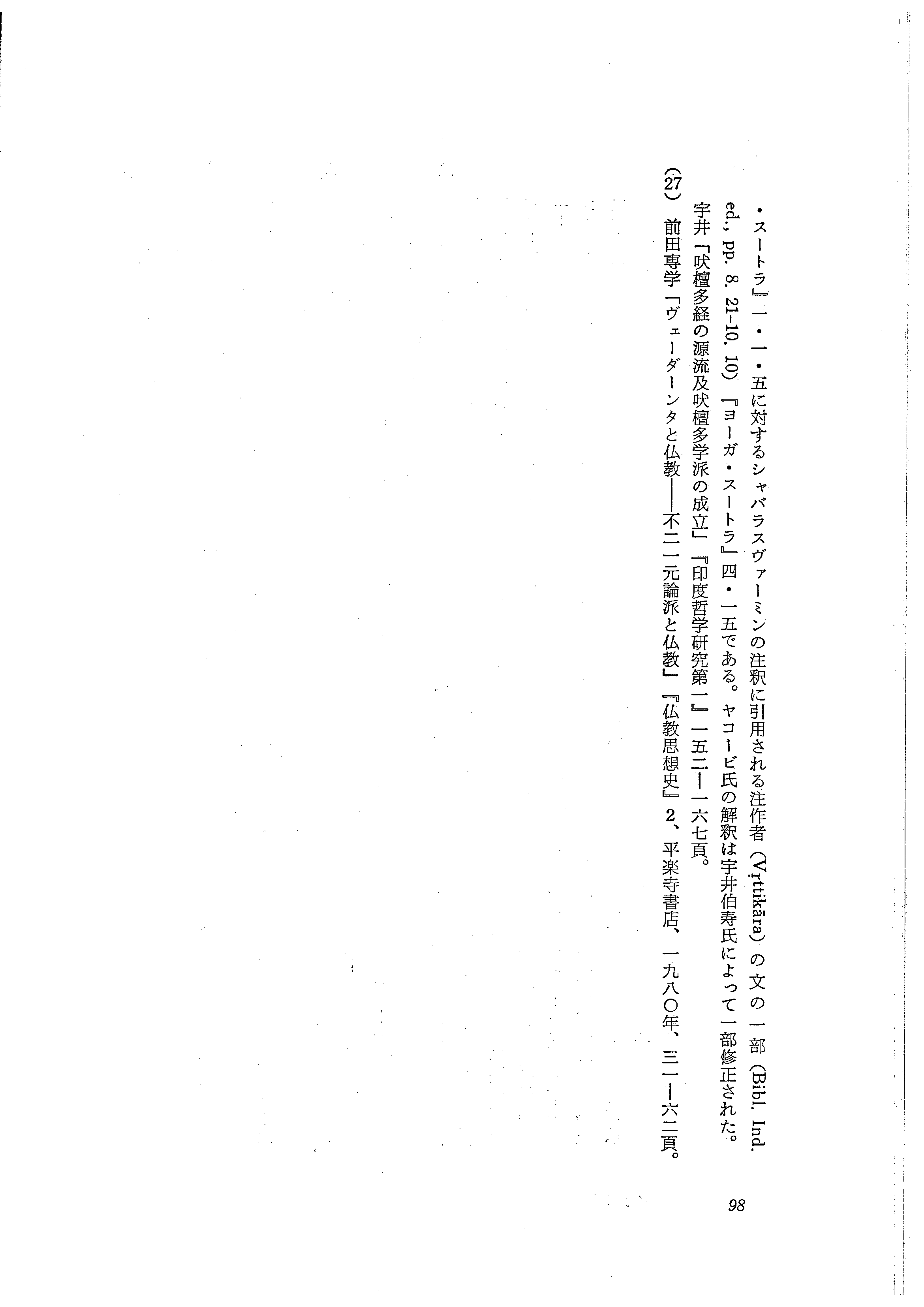 ・スートラ』一・一・五に対するシャバラスヴァーミンの注釈に引用される注作者（Vṛttikāra）の文の一部（Bibl. Ind. ed., pp. 8. 21-10. 10）『ヨーガ・スートラ』四・一五である。ヤコービ氏の解釈は宇井伯寿氏によって一部修正された。宇井「吠檀多経の源流及吠檀多学派の成立」『印度哲学研究第一』一五二―一六七頁。

(27) 前田専学「ヴェーダーンタと仏教――不二一元論派と仏教」『仏教思想史』2、平楽寺書店、一九八〇年、三一―六二頁。

98